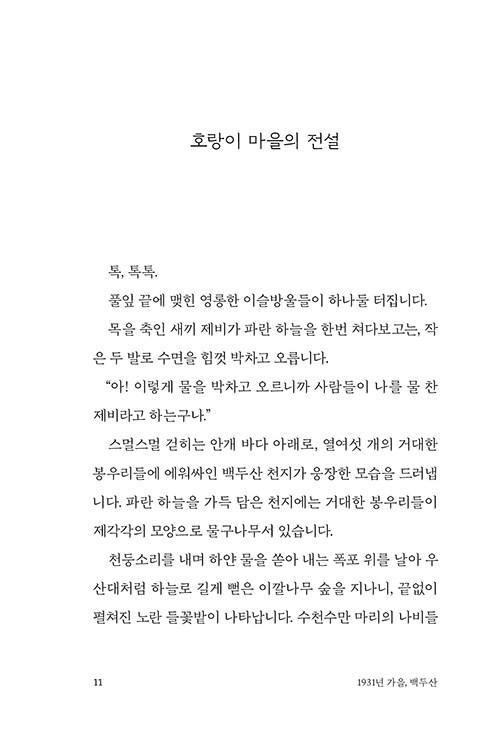 호랑이 마을의 전설

톡, 톡톡.

풀잎 끝에 맺힌 영롱한 이슬방울들이 하나둘 터집니다.

목을 축인 새끼 제비가 파란 하늘을 한번 쳐다보고는, 작은 두 발로 수면을 힘껏 박차고 오릅니다.

“아! 이렇게 물을 박차고 오르니까 사람들이 나를 물 찬 제비라고 하는구나.”

스멀스멀 걷히는 안개 바다 아래로, 열여섯 개의 거대한 봉우리들에 에워싸인 백두산 천지가 웅장한 모습을 드러냅니다. 파란 하늘을 가득 담은 천지에는 거대한 봉우리들이 제각각의 모양으로 물구나무서 있습니다.

천둥소리를 내며 하얀 물을 쏟아 내는 폭포 위를 날아 우산대처럼 하늘로 길게 뻗은 이깔나무 숲을 지나니, 끝없이 펼쳐진 노란 들꽃밭이 나타납니다. 수천수만 마리의 나비들

11

1931년 가을, 백두산